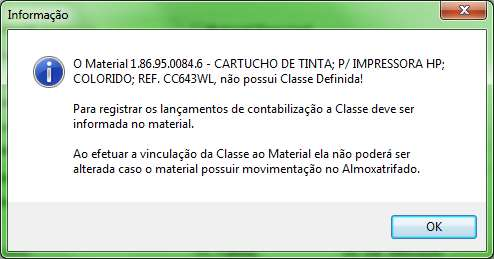 Informação

O Material 1.86.95.0084.6 - CARTUCHO DE TINTA; P/ IMPRESSORA HP; COLORIDO; REF. CC643WL, não possui Classe Definida!

Para registrar os lançamentos de contabilização a Classe deve ser informada no material.

Ao efetuar a vinculação da Classe ao Material ela não poderá ser alterada caso o material possuir movimentação no Almoxatrifado.

OK